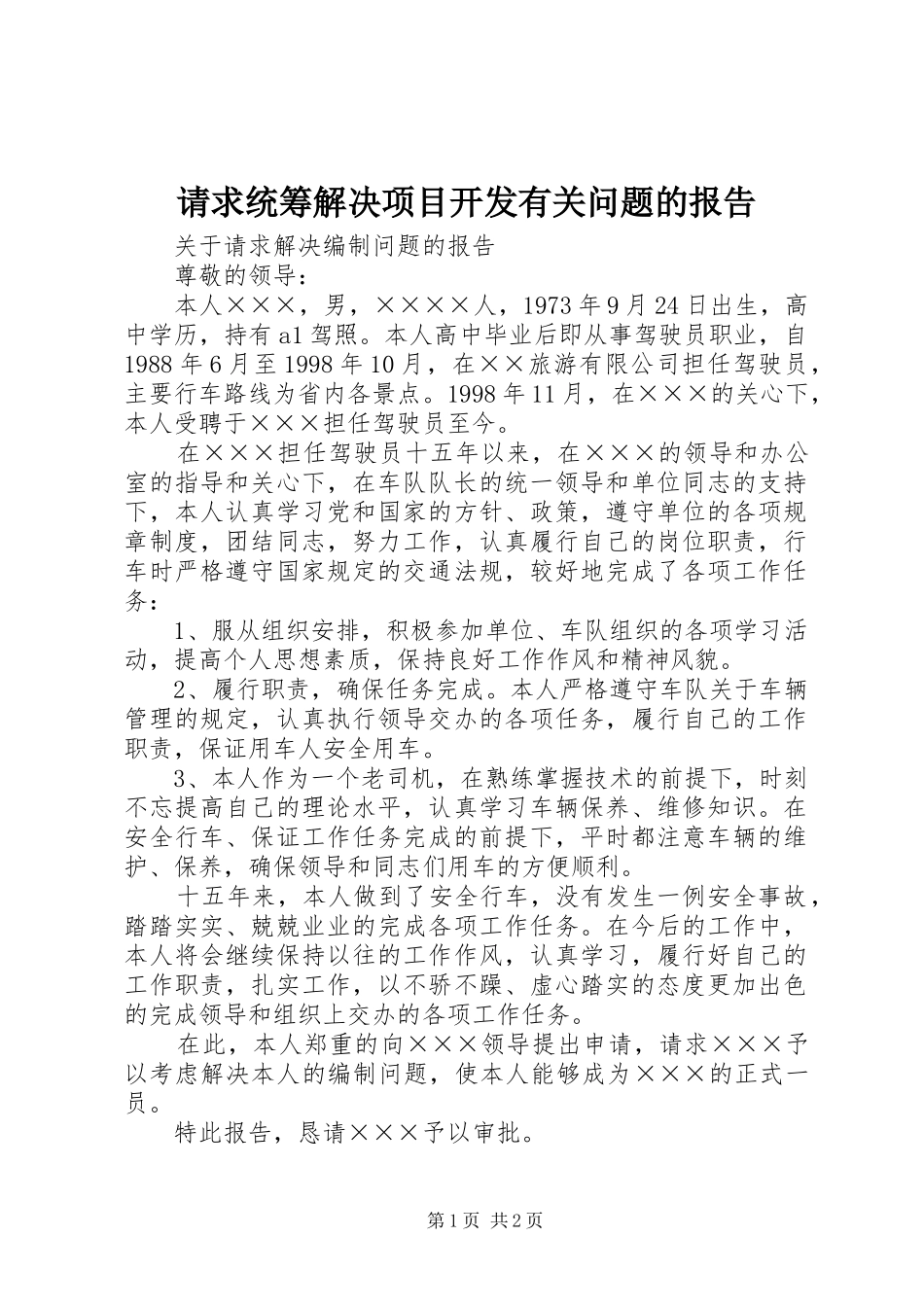 请求统筹解决项目开发有关问题的报告

关于请求解决编制问题的报告

尊敬的领导：

本人×××，男，××××人，1973年9月24日出生，高中学历，持有a1驾照。本人高中毕业后即从事驾驶员职业，自1988年6月至1998年10月，在××旅游有限公司担任驾驶员，主要行车路线为省内各景点。1998年11月，在×××的关心下，本人受聘于×××担任驾驶员至今。

在×××担任驾驶员十五年以来，在×××的领导和办公室的指导和关心下，在车队队长的统一领导和单位同志的支持下，本人认真学习党和国家的方针、政策，遵守单位的各项规章制度，团结同志，努力工作，认真履行自己的岗位职责，行车时严格遵守国家规定的交通法规，较好地完成了各项工作任务：

1、服从组织安排，积极参加单位、车队组织的各项学习活动，提高个人思想素质，保持良好工作作风和精神风貌。

2、履行职责，确保任务完成。本人严格遵守车队关于车辆管理的规定，认真执行领导交办的各项任务，履行自己的工作职责，保证用车人安全用车。

3、本人作为一个老司机，在熟练掌握技术的前提下，时刻不忘提高自己的理论水平，认真学习车辆保养、维修知识。在安全行车、保证工作任务完成的前提下，平时都注意车辆的维护、保养，确保领导和同志们用车的方便顺利。

十五年来，本人做到了安全行车，没有发生一例安全事故，踏踏实实、兢兢业业的完成各项工作任务。在今后的工作中，本人将会继续保持以往的工作作风，认真学习，履行好自己的工作职责，扎实工作，以不骄不躁、虚心踏实的态度更加出色的完成领导和组织上交办的各项工作任务。

在此，本人郑重的向×××领导提出申请，请求×××予以考虑解决本人的编制问题，使本人能够成为×××的正式一员。

特此报告，恳请×××予以审批。

第1页 共2页